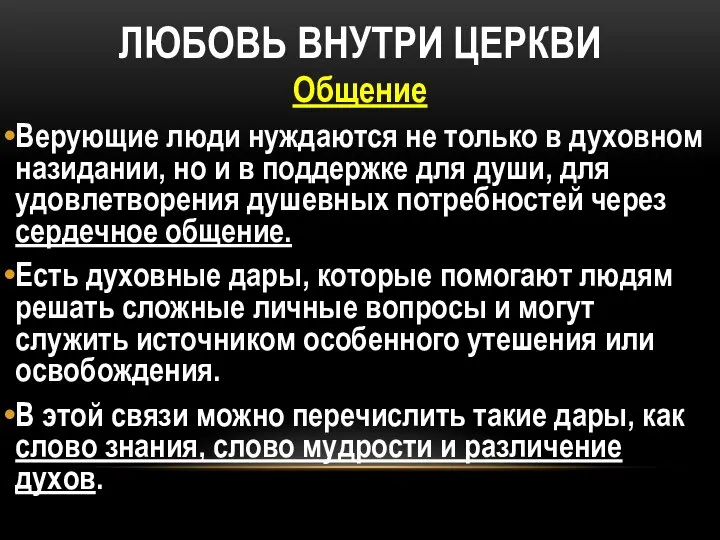 ЛЮБОВЬ ВНУТРИ ЦЕРКВИ

Общение

•Верующие люди нуждаются не только в духовном назидании, но и в поддержке для души, для удовлетворения душевных потребностей через сердечное общение.

•Есть духовные дары, которые помогают людям решать сложные личные вопросы и могут служить источником особенного утешения или освобождения.

•В этой связи можно перечислить такие дары, как слово знания, слово мудрости и различение духов.